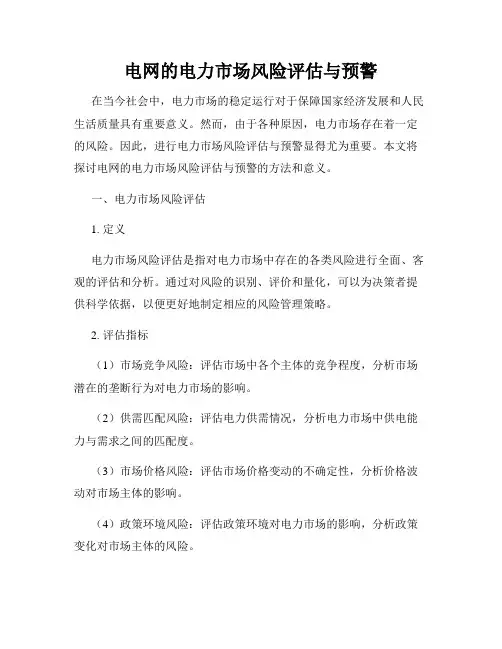 电网的电力市场风险评估与预警

在当今社会中，电力市场的稳定运行对于保障国家经济发展和人民生活质量具有重要意义。然而，由于各种原因，电力市场存在着一定的风险。因此，进行电力市场风险评估与预警显得尤为重要。本文将探讨电网的电力市场风险评估与预警的方法和意义。

一、电力市场风险评估

1. 定义

电力市场风险评估是指对电力市场中存在的各类风险进行全面、客观的评估和分析。通过对风险的识别、评价和量化，可以为决策者提供科学依据，以便更好地制定相应的风险管理策略。

2. 评估指标

（1）市场竞争风险：评估市场中各个主体的竞争程度，分析市场潜在的垄断行为对电力市场的影响。

（2）供需匹配风险：评估电力供需情况，分析电力市场中供电能力与需求之间的匹配度。

（3）市场价格风险：评估市场价格变动的不确定性，分析价格波动对市场主体的影响。

（4）政策环境风险：评估政策环境对电力市场的影响，分析政策变化对市场主体的风险。